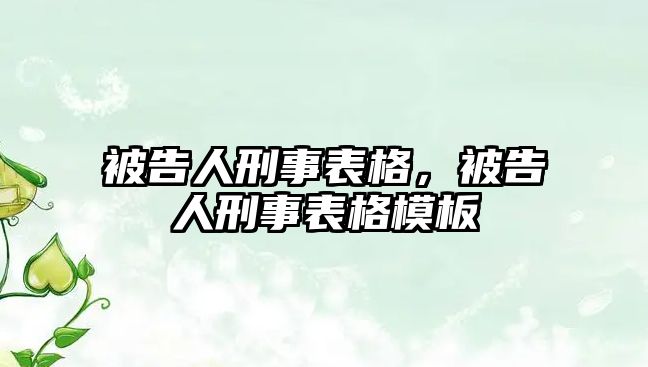 被告人刑事表格，被告人刑事表格模板